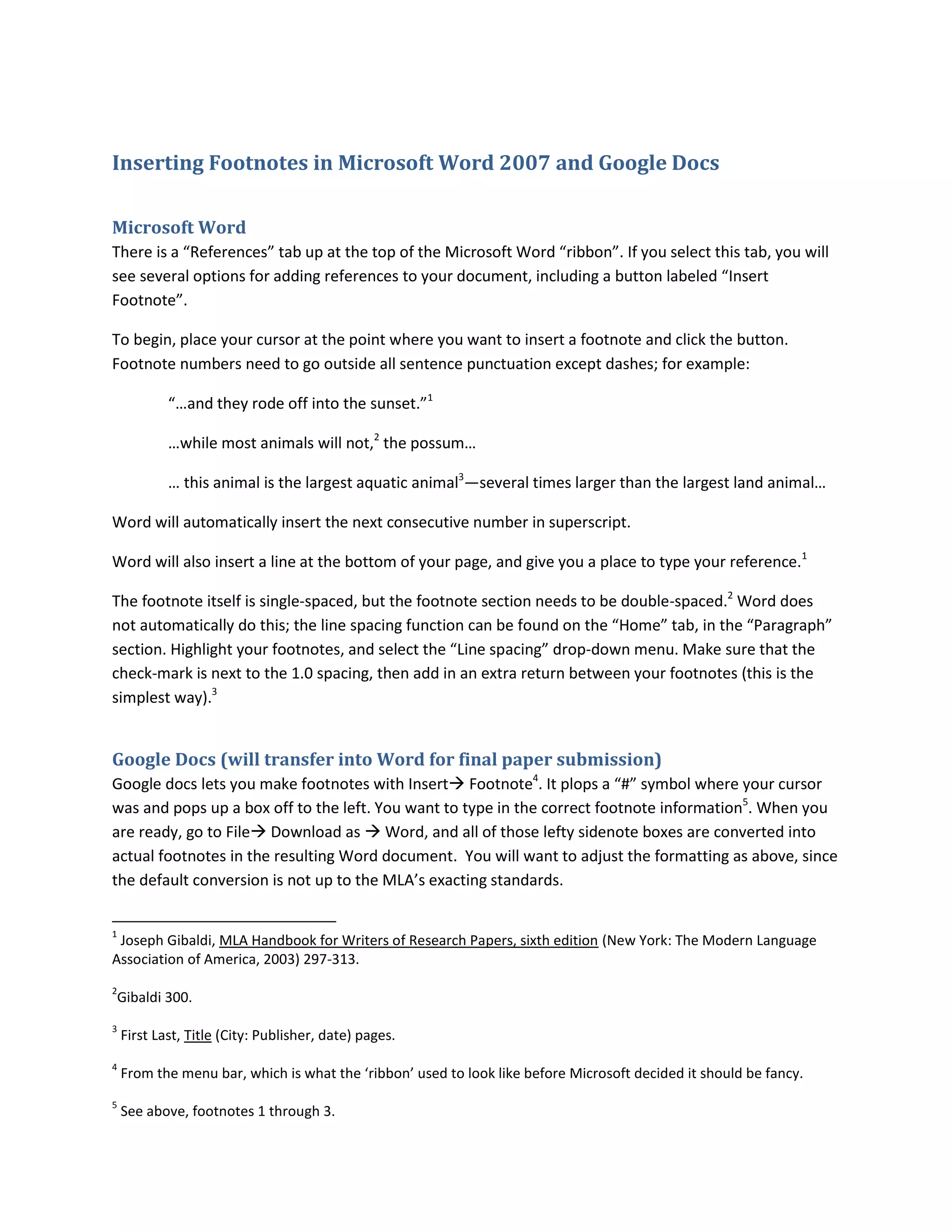 Inserting Footnotes in Microsoft Word 2007 and Google Docs

Microsoft Word

There is a “References” tab up at the top of the Microsoft Word “ribbon”. If you select this tab, you will see several options for adding references to your document, including a button labeled “Insert Footnote”.

To begin, place your cursor at the point where you want to insert a footnote and click the button. Footnote numbers need to go outside all sentence punctuation except dashes; for example:

“…and they rode off into the sunset.”$^1$

…while most animals will not,$^2$ the possum…

… this animal is the largest aquatic animal$^3$—several times larger than the largest land animal…

Word will automatically insert the next consecutive number in superscript.

Word will also insert a line at the bottom of your page, and give you a place to type your reference.$^1$

The footnote itself is single-spaced, but the footnote section needs to be double-spaced.$^2$ Word does not automatically do this; the line spacing function can be found on the “Home” tab, in the “Paragraph” section. Highlight your footnotes, and select the “Line spacing” drop-down menu. Make sure that the check-mark is next to the 1.0 spacing, then add in an extra return between your footnotes (this is the simplest way).$^3$

Google Docs (will transfer into Word for final paper submission)

Google docs lets you make footnotes with Insert→ Footnote$^4$. It plops a “#” symbol where your cursor was and pops up a box off to the left. You want to type in the correct footnote information$^5$. When you are ready, go to File→ Download as → Word, and all of those lefty sidenote boxes are converted into actual footnotes in the resulting Word document.  You will want to adjust the formatting as above, since the default conversion is not up to the MLA’s exacting standards.

$^1$ Joseph Gibaldi, MLA Handbook for Writers of Research Papers, sixth edition (New York: The Modern Language Association of America, 2003) 297-313.

$^2$Gibaldi 300.

$^3$ First Last, Title (City: Publisher, date) pages.

$^4$ From the menu bar, which is what the ‘ribbon’ used to look like before Microsoft decided it should be fancy.

$^5$ See above, footnotes 1 through 3.